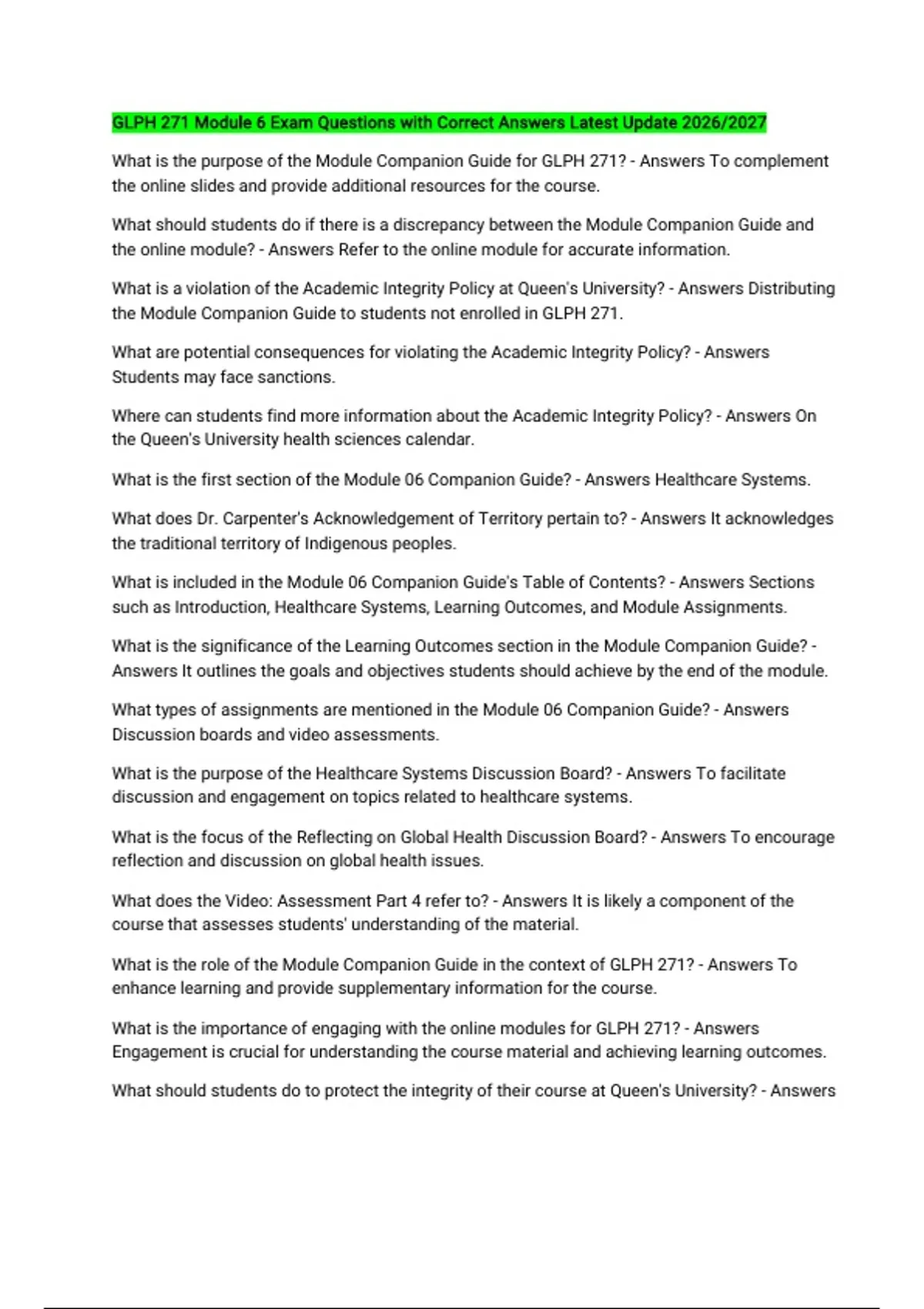 GLPH 271 Module 6 Exam Questions with Correct Answers Latest Update 2026/2027

What is the purpose of the Module Companion Guide for GLPH 271? - Answers To complement the online slides and provide additional resources for the course.

What should students do if there is a discrepancy between the Module Companion Guide and the online module? - Answers Refer to the online module for accurate information.

What is a violation of the Academic Integrity Policy at Queen's University? - Answers Distributing the Module Companion Guide to students not enrolled in GLPH 271.

What are potential consequences for violating the Academic Integrity Policy? - Answers Students may face sanctions.

Where can students find more information about the Academic Integrity Policy? - Answers On the Queen's University health sciences calendar.

What is the first section of the Module 06 Companion Guide? - Answers Healthcare Systems.

What does Dr. Carpenter's Acknowledgement of Territory pertain to? - Answers It acknowledges the traditional territory of Indigenous peoples.

What is included in the Module 06 Companion Guide's Table of Contents? - Answers Sections such as Introduction, Healthcare Systems, Learning Outcomes, and Module Assignments.

What is the significance of the Learning Outcomes section in the Module Companion Guide? - Answers It outlines the goals and objectives students should achieve by the end of the module.

What types of assignments are mentioned in the Module 06 Companion Guide? - Answers Discussion boards and video assessments.

What is the purpose of the Healthcare Systems Discussion Board? - Answers To facilitate discussion and engagement on topics related to healthcare systems.

What is the focus of the Reflecting on Global Health Discussion Board? - Answers To encourage reflection and discussion on global health issues.

What does the Video: Assessment Part 4 refer to? - Answers It is likely a component of the course that assesses students' understanding of the material.

What is the role of the Module Companion Guide in the context of GLPH 271? - Answers To enhance learning and provide supplementary information for the course.

What is the importance of engaging with the online modules for GLPH 271? - Answers Engagement is crucial for understanding the course material and achieving learning outcomes.

What should students do to protect the integrity of their course at Queen's University? - Answers